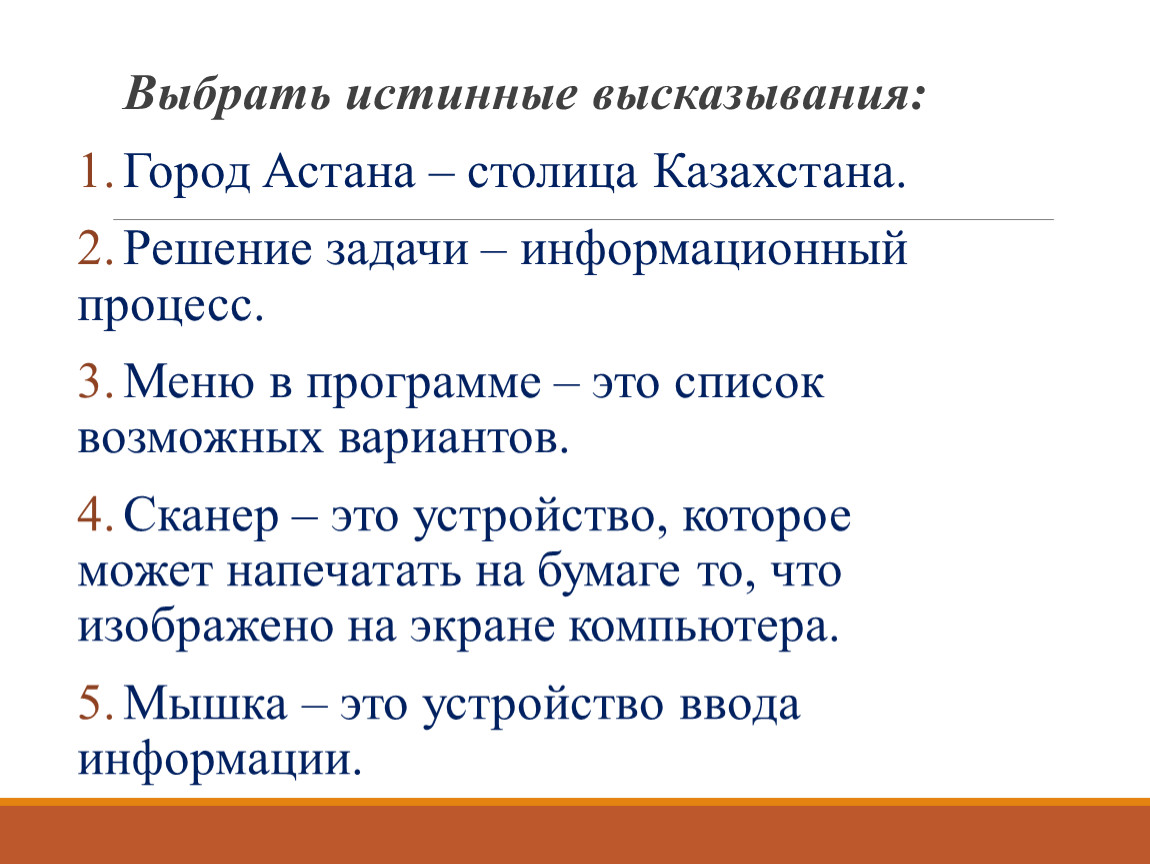 Выбрать истинные высказывания:

1. Город Астана – столица Казахстана.

2. Решение задачи – информационный процесс.

3. Меню в программе – это список возможных вариантов.

4. Сканер – это устройство, которое может напечатать на бумаге то, что изображено на экране компьютера.

5. Мышка – это устройство ввода информации.